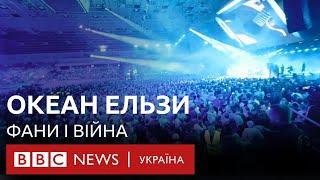 ОКЕАН ЕЛЬЗИ
ФАНИ І ВІЙНА

BBC NEWS | УКРАЇНА